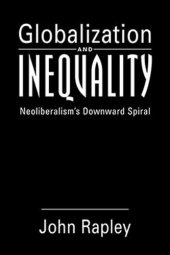 Globalization

AND

INEQUALITY

Neoliberalism's Downward Spiral

John Rapley